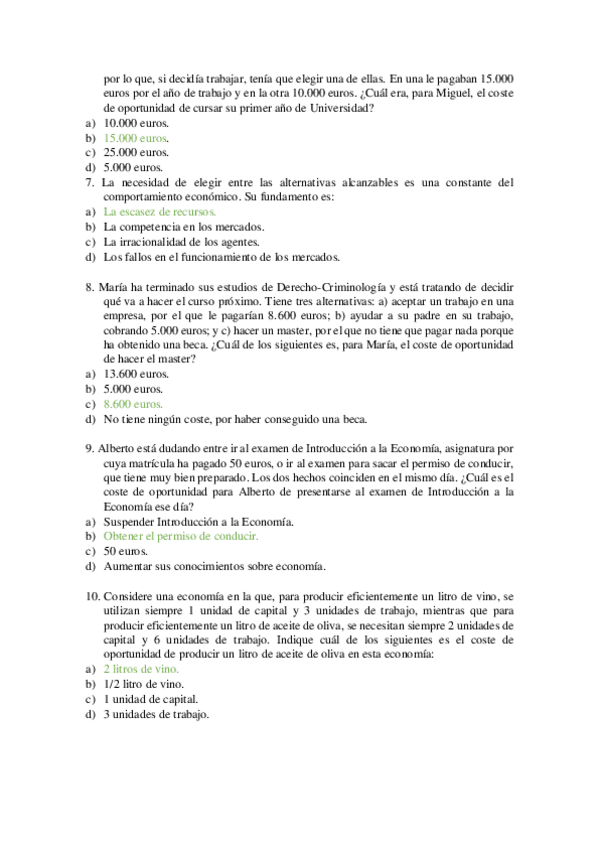 por lo que, si decidía trabajar, tenía que elegir una de ellas. En una le pagaban 15.000 euros por el año de trabajo y en la otra 10.000 euros. ¿Cuál era, para Miguel, el coste de oportunidad de cursar su primer año de Universidad?
a) 10.000 euros.
b) 15.000 euros.
c) 25.000 euros.
d) 5.000 euros.
7. La necesidad de elegir entre las alternativas alcanzables es una constante del comportamiento económico. Su fundamento es:
a) La escasez de recursos.
b) La competencia en los mercados.
c) La irracionalidad de los agentes.
d) Los fallos en el funcionamiento de los mercados.

8. María ha terminado sus estudios de Derecho-Criminología y está tratando de decidir qué va a hacer el curso próximo. Tiene tres alternativas: a) aceptar un trabajo en una empresa, por el que le pagarían 8.600 euros; b) ayudar a su padre en su trabajo, cobrando 5.000 euros; y c) hacer un master, por el que no tiene que pagar nada porque ha obtenido una beca. ¿Cuál de los siguientes es, para María, el coste de oportunidad de hacer el master?
a) 13.600 euros.
b) 5.000 euros.
c) 8.600 euros.
d) No tiene ningún coste, por haber conseguido una beca.

9. Alberto está dudando entre ir al examen de Introducción a la Economía, asignatura por cuya matrícula ha pagado 50 euros, o ir al examen para sacar el permiso de conducir, que tiene muy bien preparado. Los dos hechos coinciden en el mismo día. ¿Cuál es el coste de oportunidad para Alberto de presentarse al examen de Introducción a la Economía ese día?
a) Suspender Introducción a la Economía.
b) Obtener el permiso de conducir.
c) 50 euros.
d) Aumentar sus conocimientos sobre economía.

10. Considere una economía en la que, para producir eficientemente un litro de vino, se utilizan siempre 1 unidad de capital y 3 unidades de trabajo, mientras que para producir eficientemente un litro de aceite de oliva, se necesitan siempre 2 unidades de capital y 6 unidades de trabajo. Indique cuál de los siguientes es el coste de oportunidad de producir un litro de aceite de oliva en esta economía:
a) 2 litros de vino.
b) 1/2 litro de vino.
c) 1 unidad de capital.
d) 3 unidades de trabajo.